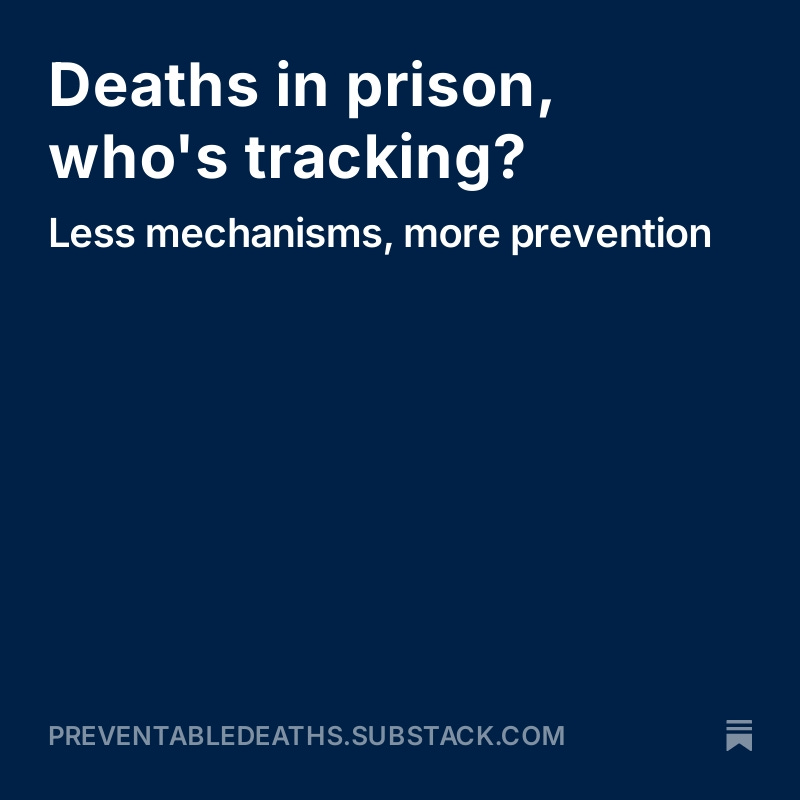 Deaths in prison, who's tracking?

Less mechanisms, more prevention

PREVENTABLEDEATHS.SUBSTACK.COM